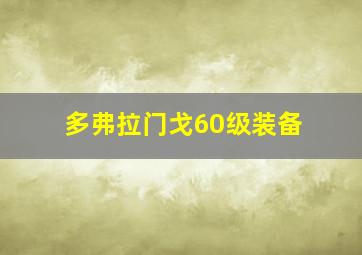 多弗拉门戈60级装备